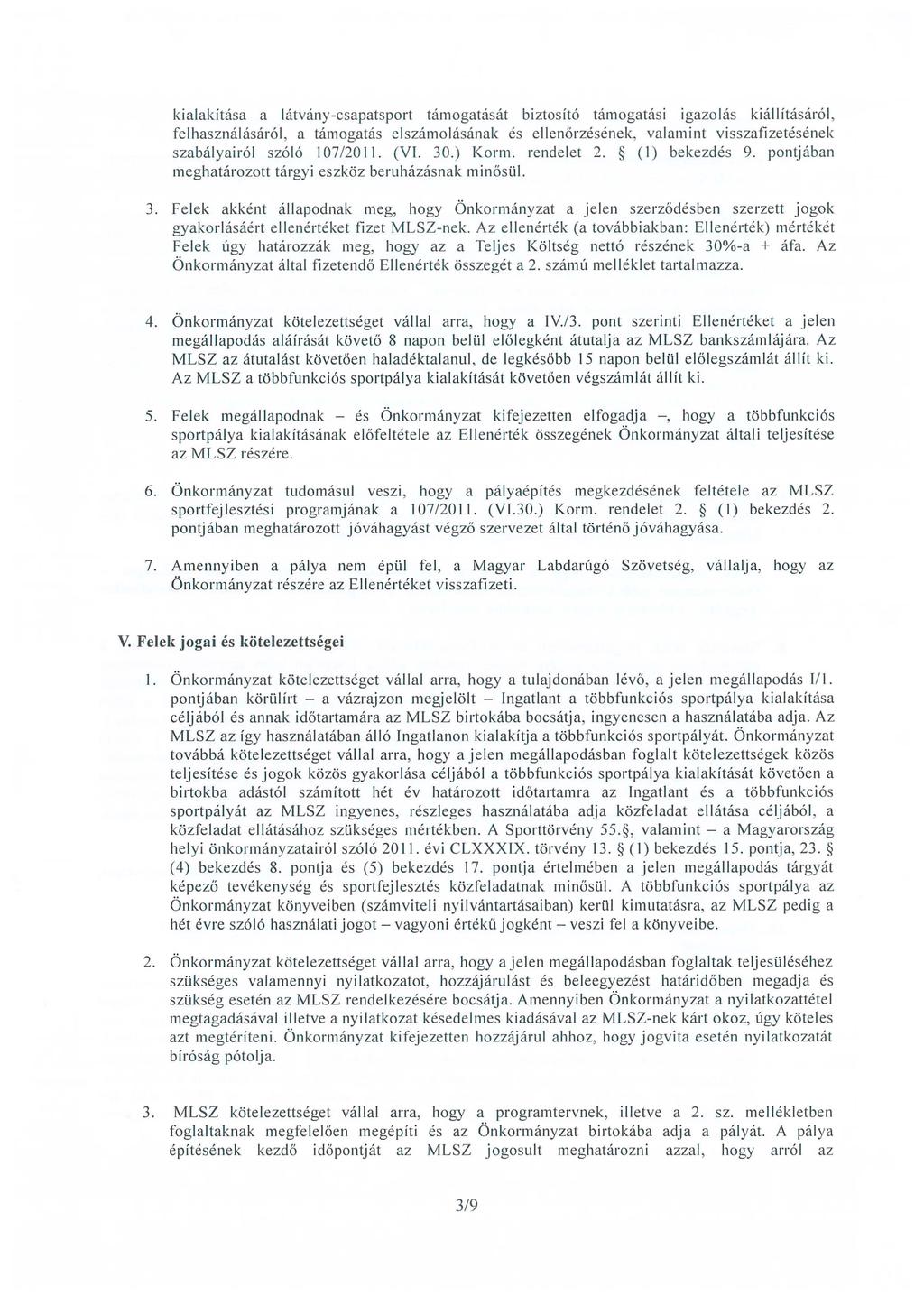 kialakítása a látvány-csapatsport támogatását biztosító támogatási igazolás kiállításáról, felhasználásáról, a támogatás elszámolásának és ellenőrzésének, valamint visszafizetésének szabályairól szóló 107/2011. (VI. 30.) Korm. rendelet 2. § (1) bekezdés 9. pontjában meghatározott tárgyi eszköz beruházásnak minősül.

3. Felek akként állapodnak meg, hogy Önkormányzat a jelen szerződésben szerzett jogok gyakorlásáért ellenértéket fizet MLSZ-nek. Az ellenérték (a továbbiakban: Ellenérték) mértékét Felek úgy határozzák meg, hogy az a Teljes Költség nettó részének 30%-a + áfa. Az Önkormányzat által fizetendő Ellenérték összegét a 2. számú melléklet tartalmazza.

4. Önkormányzat kötelezettséget vállal arra, hogy a IV./3. pont szerinti Ellenértéket a jelen megállapodás aláírását követő 8 napon belül előlegként átutalja az MLSZ bankszámlájára. Az MLSZ az átutalást követően haladéktalanul, de legkésőbb 15 napon belül előlegszámlát állít ki. Az MLSZ a többfunkciós sportpálya kialakítását követően végszámlát állít ki.

5. Felek megállapodnak – és Önkormányzat kifejezetten elfogadja –, hogy a többfunkciós sportpálya kialakításának előfeltétele az Ellenérték összegének Önkormányzat általi teljesítése az MLSZ részére.

6. Önkormányzat tudomásul veszi, hogy a pályaépítés megkezdésének feltétele az MLSZ sportfejlesztési programjának a 107/2011. (VI.30.) Korm. rendelet 2. § (1) bekezdés 2. pontjában meghatározott jóváhagyást végző szervezet által történő jóváhagyása.

7. Amennyiben a pálya nem épül fel, a Magyar Labdarúgó Szövetség, vállalja, hogy Önkormányzat részére az Ellenértéket visszafizeti.

V. Felek jogai és kötelezettségei

1. Önkormányzat kötelezettséget vállal arra, hogy a tulajdonában lévő, a jelen megállapodás I/1. pontjában körülírt – a vázrajzon megjelölt – Ingatlant a többfunkciós sportpálya kialakítása céljából és annak időtartamára az MLSZ birtokába bocsátja, ingyenesen a használatába adja. Az MLSZ az így használatában álló Ingatlanon kialakítja a többfunkciós sportpályát. Önkormányzat továbbá kötelezettséget vállal arra, hogy a jelen megállapodásban foglalt kötelezettségek közös teljesítése és jogok közös gyakorlása céljából a többfunkciós sportpálya kialakítását követően a birtokba adástól számított hét év határozott időtartamra az Ingatlant és a többfunkciós sportpályát az MLSZ ingyenes, részleges használatába adja közfeladat ellátása céljából, a közfeladat ellátásához szükséges mértékben. A Sporttörvény 55.§, valamint – a Magyarország helyi önkormányzatairól szóló 2011. évi CLXXXIX. törvény 13. § (1) bekezdés 15. pontja, 23. § (4) bekezdés 8. pontja és (5) bekezdés 17. pontja értelmében a jelen megállapodás tárgyát képező tevékenység és sportfejlesztés közfeladatnak minősül. A többfunkciós sportpálya az Önkormányzat könyveiben (számviteli nyilvántartásaiban) kerül kimutatásra, az MLSZ pedig a hét évre szóló használati jogot – vagyoni értékű jogként – veszi fel a könyveibe.

2. Önkormányzat kötelezettséget vállal arra, hogy a jelen megállapodásban foglaltak teljesüléséhez szükséges valamennyi nyilatkozatot, hozzájárulást és beleegyezést határidőben megadja és szükség esetén az MLSZ rendelkezésére bocsátja. Amennyiben Önkormányzat a nyilatkozattétel megtagadásával illetve a nyilatkozat késedelmes kiadásával az MLSZ-nek kárt okoz, úgy köteles azt megtéríteni. Önkormányzat kifejezetten hozzájárul ahhoz, hogy jogvita esetén nyilatkozatát bíróság pótolja.

3. MLSZ kötelezettséget vállal arra, hogy a programtervnek, illetve a 2. sz. mellékletben foglaltaknak megfelelően megépíti és az Önkormányzat birtokába adja a pályát. A pálya építésének kezdő időpontját az MLSZ jogosult meghatározni azzal, hogy arról az

3/9